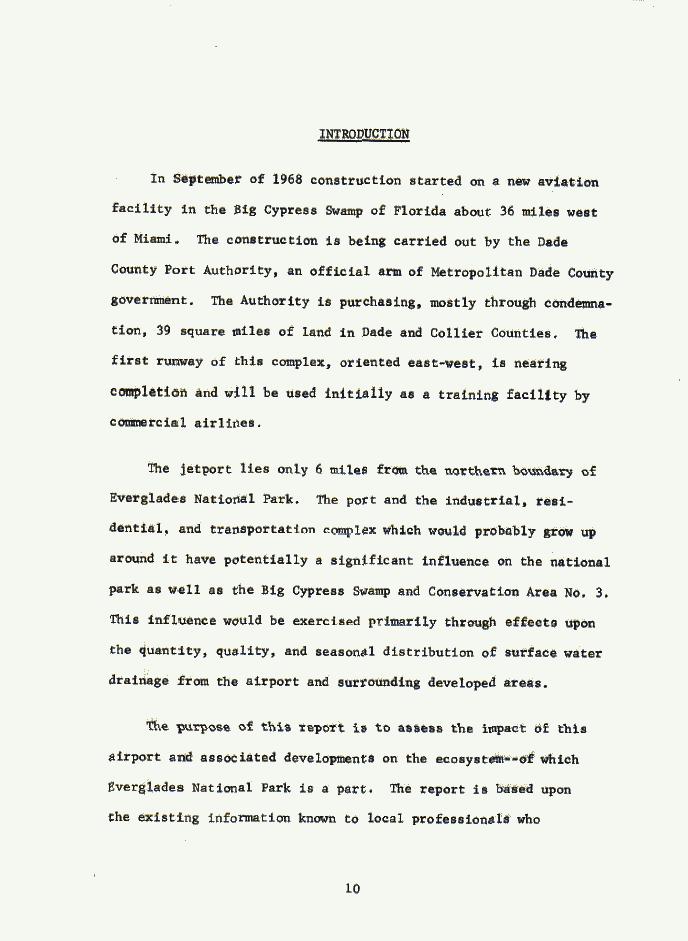 INTRODUCTION

In September of 1968 construction started on a new aviation facility in the Big Cypress Swamp of Florida about 36 miles west of Miami. The construction is being carried out by the Dade County Port Authority, an official arm of Metropolitan Dade County government. The Authority is purchasing, mostly through condemnation, 39 square miles of land in Dade and Collier Counties. The first runway of this complex, oriented east-west, is nearing completion and will be used initially as a training facility by commercial airlines.

The jetport lies only 6 miles from the northern boundary of Everglades National Park. The port and the industrial, residential, and transportation complex which would probably grow up around it have potentially a significant influence on the national park as well as the Big Cypress Swamp and Conservation Area No. 3. This influence would be exercised primarily through effects upon the quantity, quality, and seasonal distribution of surface water drainage from the airport and surrounding developed areas.

The purpose of this report is to assess the impact of this airport and associated developments on the ecosystem--of which Everglades National Park is a part. The report is based upon the existing information known to local professionals who

10